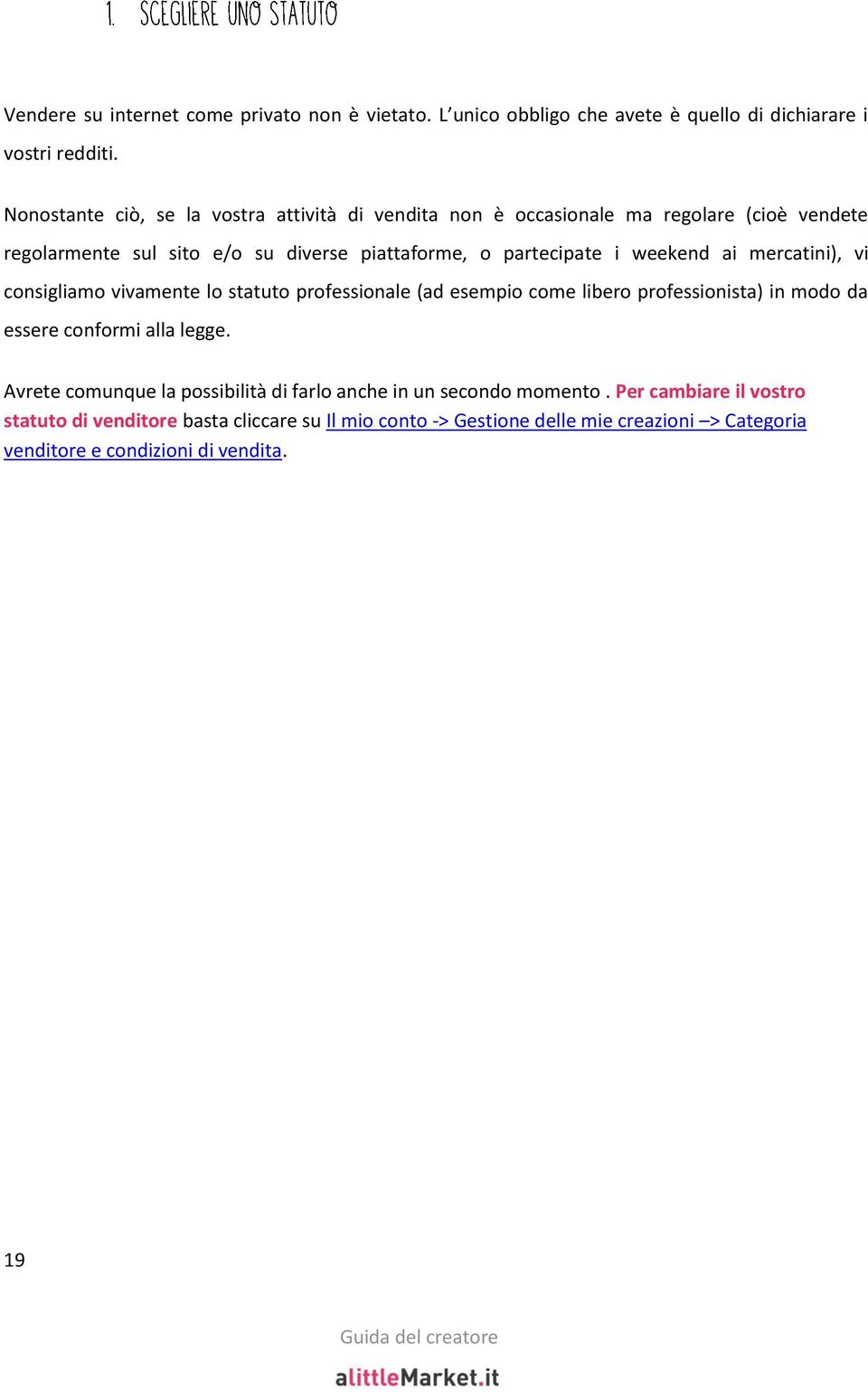 1. SCEGLIERE UNO STATUTO

Vendere su internet come privato non è vietato. L'unico obbligo che avete è quello di dichiarare i vostri redditi.

Nonostante ciò, se la vostra attività di vendita non è occasionale ma regolare (cioè vendete regolarmente sul sito e/o su diverse piattaforme, o partecipate i weekend ai mercatini), vi consigliamo vivamente lo statuto professionale (ad esempio come libero professionista) in modo da essere conformi alla legge.

Avrete comunque la possibilità di farlo anche in un secondo momento . Per cambiare il vostro statuto di venditore basta cliccare su Il mio conto -> Gestione delle mie creazioni –> Categoria venditore e condizioni di vendita.

19

Guida del creatore

alittleMarket.it